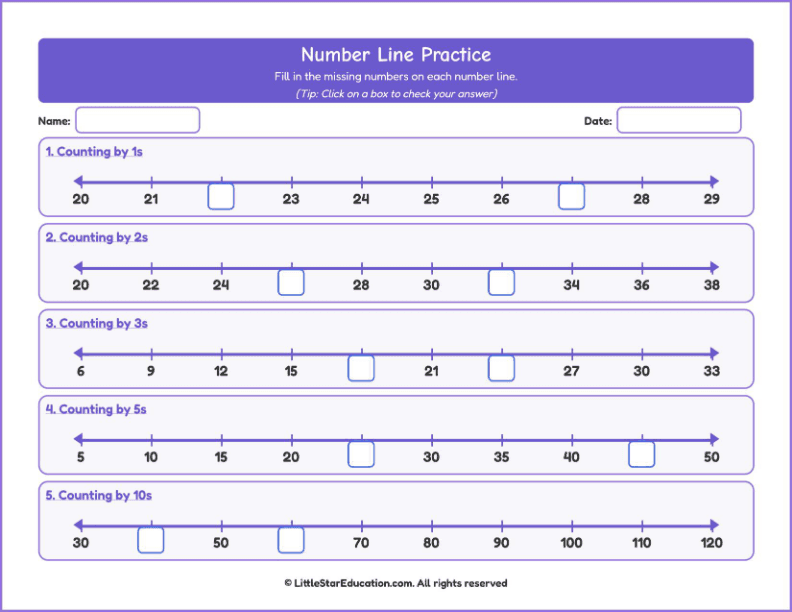 Number Line Practice

Fill in the missing numbers on each number line.

(Tip: Click on a box to check your answer)

Name:

Date:

1. Counting by 1s

20 21 23 24 25 26 28 29

2. Counting by 2s

20 22 24 28 30 34 36 38

3. Counting by 3s

6 9 12 15 21 27 30 33

4. Counting by 5s

5 10 15 20 30 35 40 50

5. Counting by 10s

30 50 70 80 90 100 110 120

© LittleStarEducation.com. All rights reserved